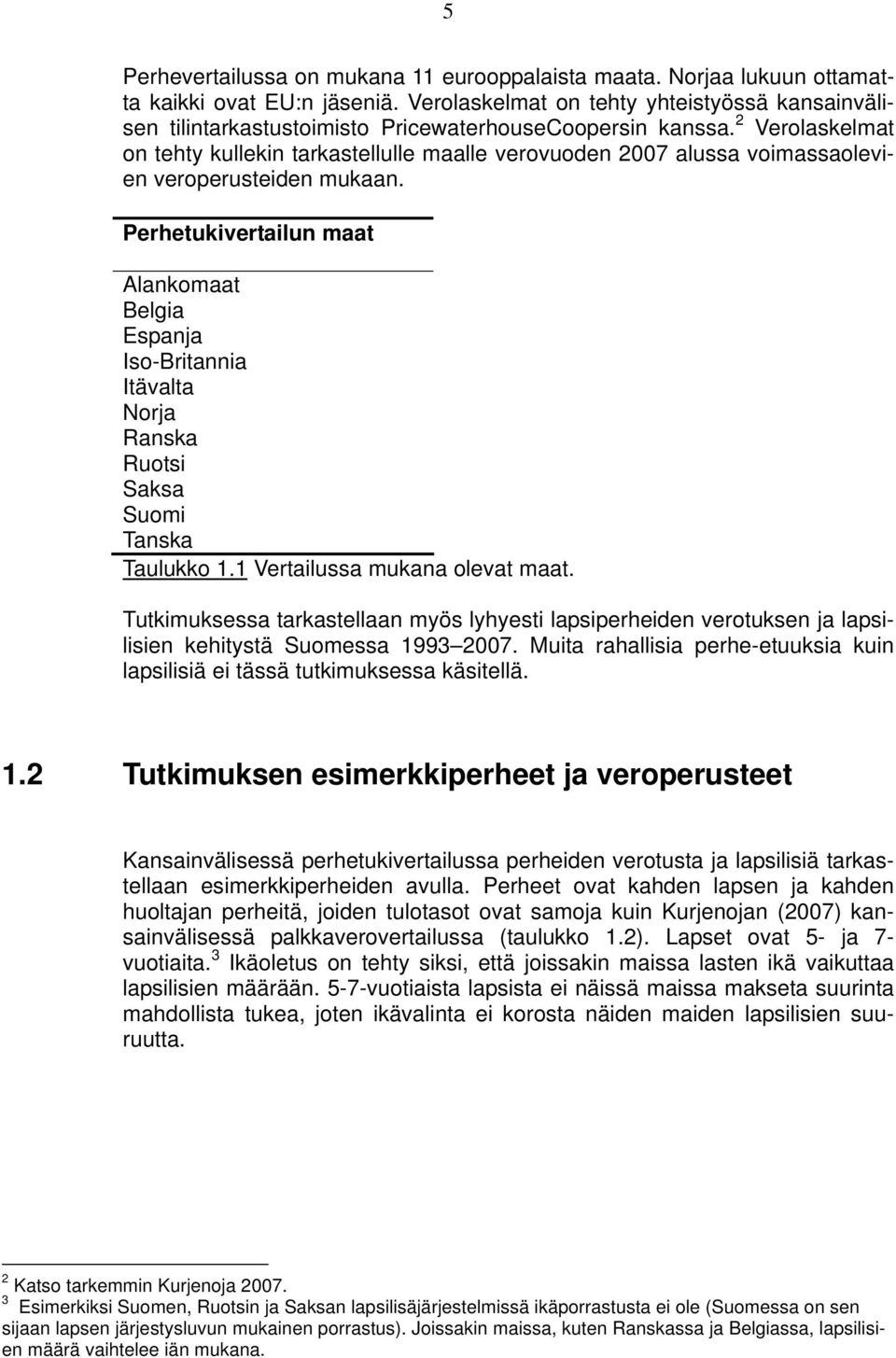 5

Perhevertailussa on mukana 11 eurooppalaista maata. Norjaa lukuun ottamatta kaikki ovat EU:n jäseniä. Verolaskelmat on tehty yhteistyössä kansainvälisen tilintarkastustoimisto PricewaterhouseCoopersin kanssa.$^2$ Verolaskelmat on tehty kullekin tarkastellulle maalle verovuoden 2007 alussa voimassaolevien veroperusteiden mukaan.

| Perhetukivertailun maat |
|---|
| Alankomaat |
| Belgia |
| Espanja |
| Iso-Britannia |
| Itävalta |
| Norja |
| Ranska |
| Ruotsi |
| Saksa |
| Suomi |
| Tanska |

Taulukko 1.1 Vertailussa mukana olevat maat.

Tutkimuksessa tarkastellaan myös lyhyesti lapsiperheiden verotuksen ja lapsilisien kehitystä Suomessa 1993–2007. Muita rahallisia perhe-etuuksia kuin lapsilisiä ei tässä tutkimuksessa käsitellä.

1.2 Tutkimuksen esimerkkiperheet ja veroperusteet

Kansainvälisessä perhetukivertailussa perheiden verotusta ja lapsilisiä tarkastellaan esimerkkiperheiden avulla. Perheet ovat kahden lapsen ja kahden huoltajan perheitä, joiden tulotasot ovat samoja kuin Kurjenojan (2007) kansainvälisessä palkkaverovertailussa (taulukko 1.2). Lapset ovat 5- ja 7-vuotiaita.$^3$ Ikäoletus on tehty siksi, että joissakin maissa lasten ikä vaikuttaa lapsilisien määrään. 5-7-vuotiaista lapsista ei näissä maissa makseta suurinta mahdollista tukea, joten ikävalinta ei korosta näiden maiden lapsilisien suuruutta.

$^2$ Katso tarkemmin Kurjenoja 2007.
$^3$ Esimerkiksi Suomen, Ruotsin ja Saksan lapsilisäjärjestelmissä ikäporrastusta ei ole (Suomessa on sen sijaan lapsen järjestysluvun mukainen porrastus). Joissakin maissa, kuten Ranskassa ja Belgiassa, lapsilisien määrä vaihtelee iän mukana.